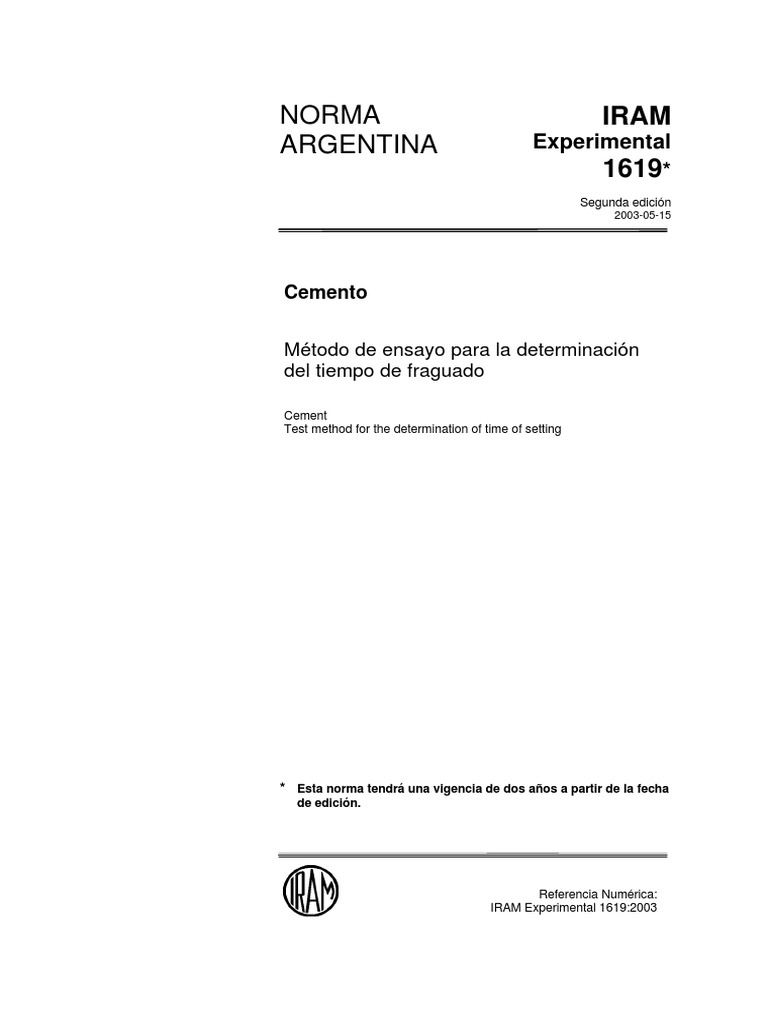 NORMA ARGENTINA

IRAM
Experimental
1619*

Segunda edición
2003-05-15

Cemento

Método de ensayo para la determinación del tiempo de fraguado

Cement
Test method for the determination of time of setting

* Esta norma tendrá una vigencia de dos años a partir de la fecha de edición.

IRAM

Referencia Numérica:
IRAM Experimental 1619:2003